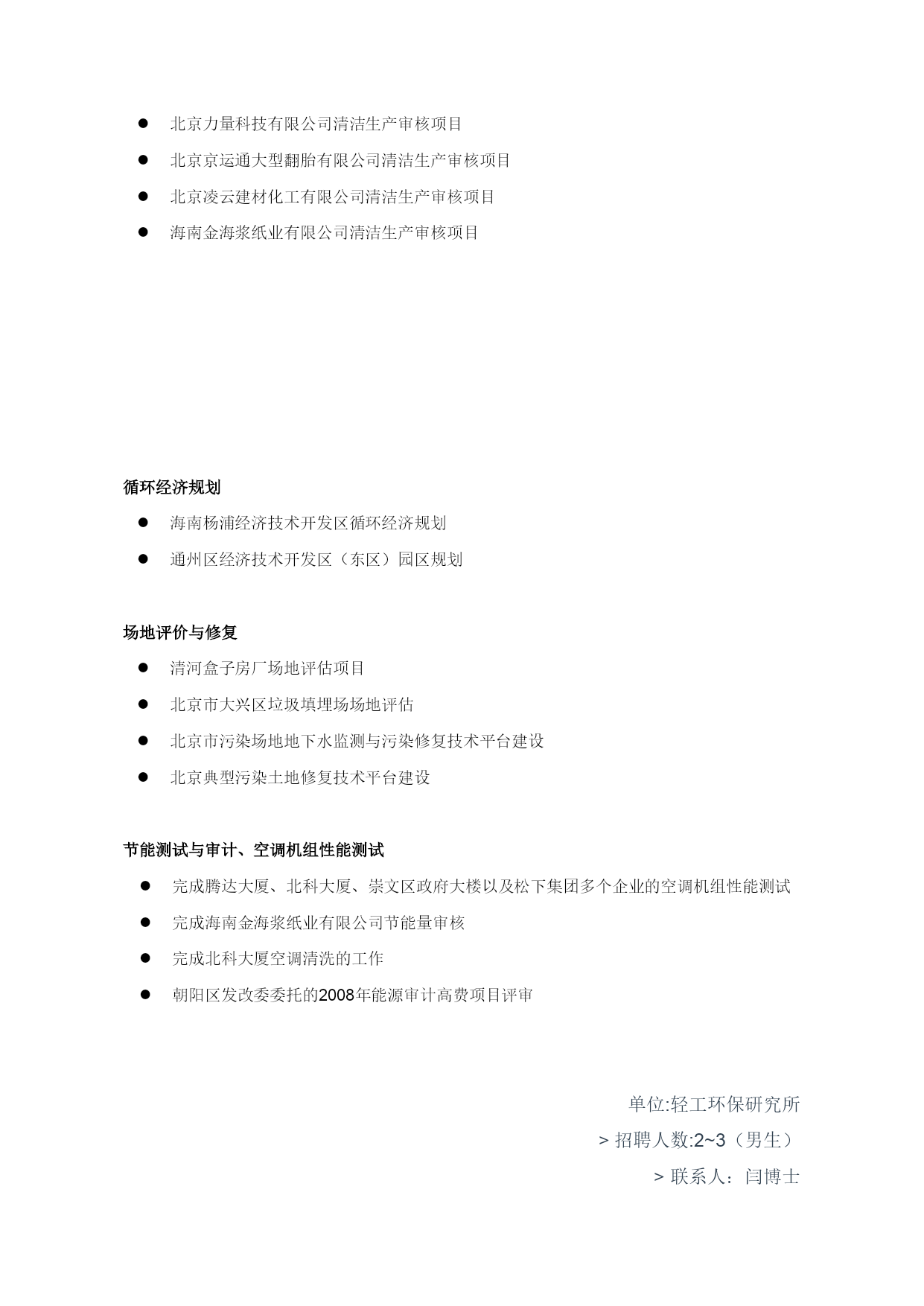 ● 北京力量科技有限公司清洁生产审核项目

● 北京京运通大型翻胎有限公司清洁生产审核项目

● 北京凌云建材化工有限公司清洁生产审核项目

● 海南金海浆纸业有限公司清洁生产审核项目

循环经济规划

● 海南杨浦经济技术开发区循环经济规划

● 通州区经济技术开发区（东区）园区规划

场地评价与修复

● 清河盒子房厂场地评估项目

● 北京市大兴区垃圾填埋场场地评估

● 北京市污染场地地下水监测与污染修复技术平台建设

● 北京典型污染土地修复技术平台建设

节能测试与审计、空调机组性能测试

● 完成腾达大厦、北科大厦、崇文区政府大楼以及松下集团多个企业的空调机组性能测试

● 完成海南金海浆纸业有限公司节能量审核

● 完成北科大厦空调清洗的工作

● 朝阳区发改委委托的2008年能源审计高费项目评审

单位:轻工环保研究所

> 招聘人数:2~3（男生）

> 联系人：闫博士